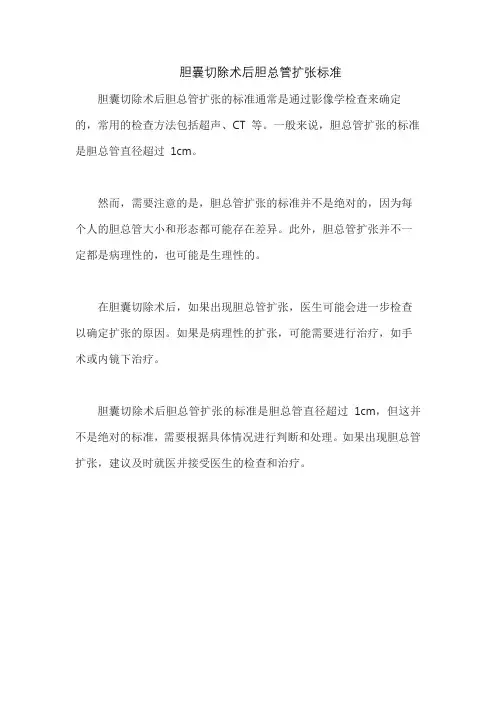 胆囊切除术后胆总管扩张标准

胆囊切除术后胆总管扩张的标准通常是通过影像学检查来确定的，常用的检查方法包括超声、CT 等。一般来说，胆总管扩张的标准是胆总管直径超过 1cm。

然而，需要注意的是，胆总管扩张的标准并不是绝对的，因为每个人的胆总管大小和形态都可能存在差异。此外，胆总管扩张并不一定都是病理性的，也可能是生理性的。

在胆囊切除术后，如果出现胆总管扩张，医生可能会进一步检查以确定扩张的原因。如果是病理性的扩张，可能需要进行治疗，如手术或内镜下治疗。

胆囊切除术后胆总管扩张的标准是胆总管直径超过 1cm，但这并不是绝对的标准，需要根据具体情况进行判断和处理。如果出现胆总管扩张，建议及时就医并接受医生的检查和治疗。